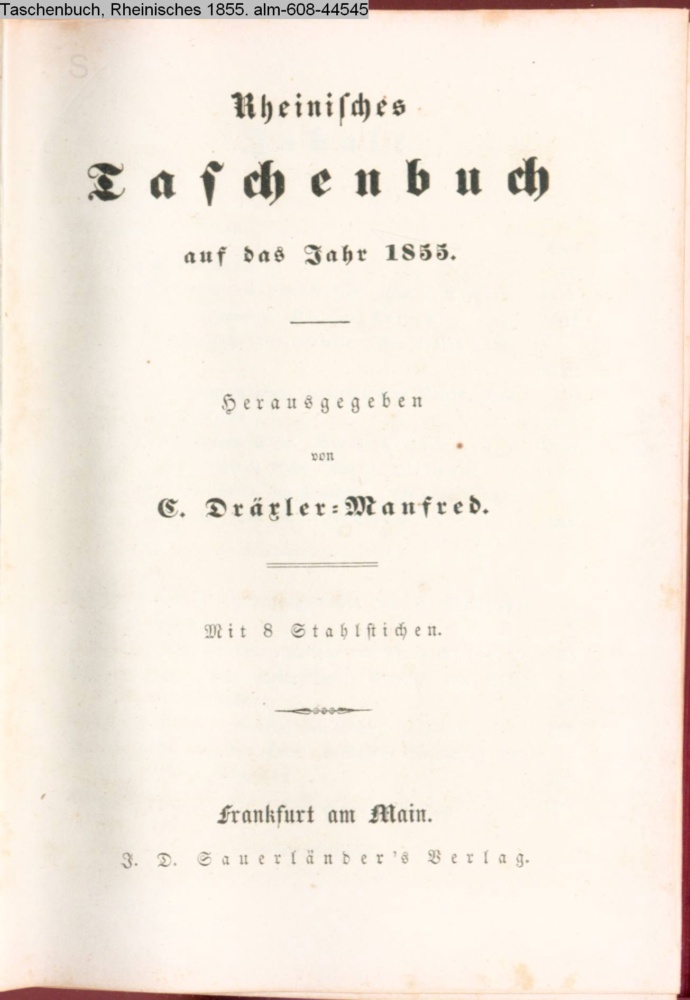 Taschenbuch, Rheinisches 1855. alm-608-44545

Rheinisches

Taschenbuch

auf das Jahr 1855.

Herausgegeben

von

C. Dräxler-Manfred.

Mit 8 Stahlstichen.

Frankfurt am Main.

J. D. Sauerländer's Verlag.